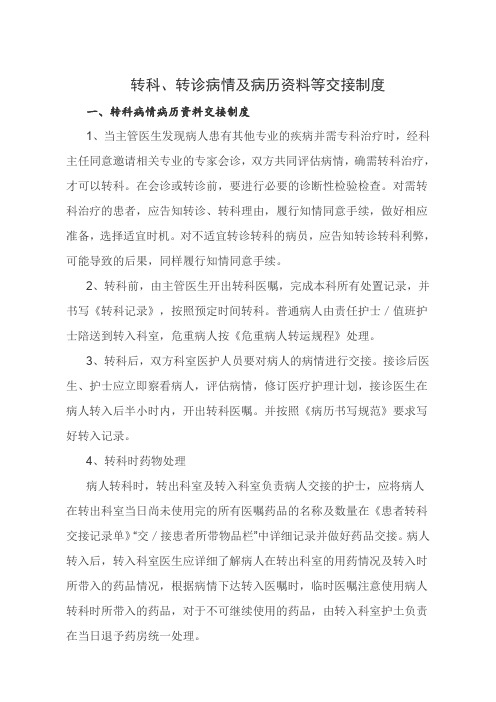 转科、转诊病情及病历资料等交接制度

一、转科病情病历资料交接制度

1、当主管医生发现病人患有其他专业的疾病并需专科治疗时，经科主任同意邀请相关专业的专家会诊，双方共同评估病情，确需转科治疗，才可以转科。在会诊或转诊前，要进行必要的诊断性检验检查。对需转科治疗的患者，应告知转诊、转科理由，履行知情同意手续，做好相应准备，选择适宜时机。对不适宜转诊转科的病员，应告知转诊转科利弊，可能导致的后果，同样履行知情同意手续。

2、转科前，由主管医生开出转科医嘱，完成本科所有处置记录，并书写《转科记录》，按照预定时间转科。普通病人由责任护士／值班护士陪送到转入科室，危重病人按《危重病人转运规程》处理。

3、转科后，双方科室医护人员要对病人的病情进行交接。接诊后医生、护士应立即察看病人，评估病情，修订医疗护理计划，接诊医生在病人转入后半小时内，开出转科医嘱。并按照《病历书写规范》要求写好转入记录。

4、转科时药物处理

病人转科时，转出科室及转入科室负责病人交接的护士，应将病人在转出科室当日尚未使用完的所有医嘱药品的名称及数量在《患者转科交接记录单》"交／接患者所带物品栏"中详细记录并做好药品交接。病人转入后，转入科室医生应详细了解病人在转出科室的用药情况及转入时所带入的药品情况，根据病情下达转入医嘱时，临时医嘱注意使用病人转科时所带入的药品，对于不可继续使用的药品，由转入科室护士负责在当日退予药房统一处理。